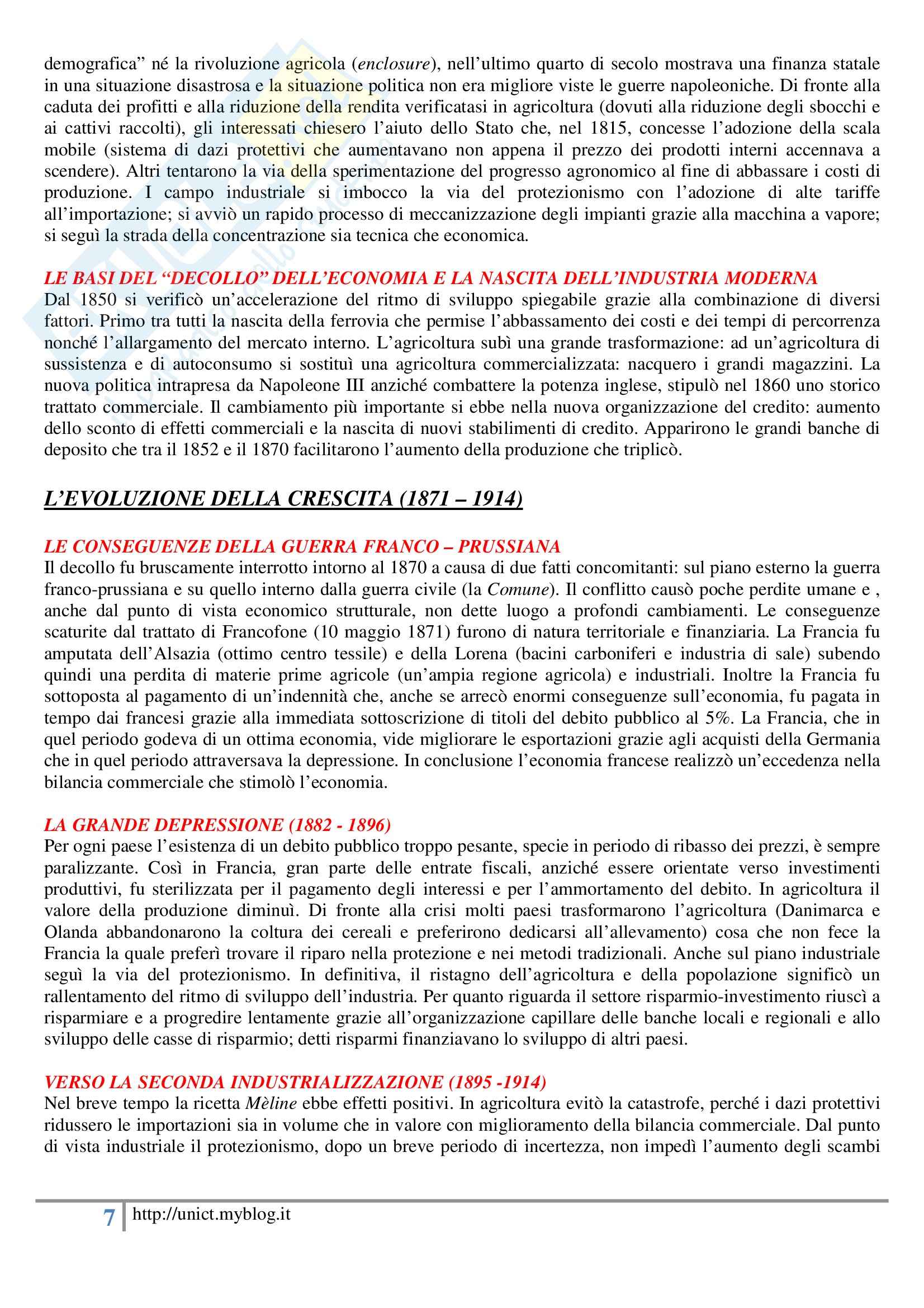 demografica” né la rivoluzione agricola (enclosure), nell’ultimo quarto di secolo mostrava una finanza statale in una situazione disastrosa e la situazione politica non era migliore viste le guerre napoleoniche. Di fronte alla caduta dei profitti e alla riduzione della rendita verificatasi in agricoltura (dovuti alla riduzione degli sbocchi e ai cattivi raccolti), gli interessati chiesero l’aiuto dello Stato che, nel 1815, concesse l’adozione della scala mobile (sistema di dazi protettivi che aumentavano non appena il prezzo dei prodotti interni accennava a scendere). Altri tentarono la via della sperimentazione del progresso agronomico al fine di abbassare i costi di produzione. I campo industriale si imbocco la via del protezionismo con l’adozione di alte tariffe all’importazione; si avviò un rapido processo di meccanizzazione degli impianti grazie alla macchina a vapore; si seguì la strada della concentrazione sia tecnica che economica.

LE BASI DEL “DECOLLO” DELL’ECONOMIA E LA NASCITA DELL’INDUSTRIA MODERNA
Dal 1850 si verificò un’accelerazione del ritmo di sviluppo spiegabile grazie alla combinazione di diversi fattori. Primo tra tutti la nascita della ferrovia che permise l’abbassamento dei costi e dei tempi di percorrenza nonché l’allargamento del mercato interno. L’agricoltura subì una grande trasformazione: ad un’agricoltura di sussistenza e di autoconsumo si sostituì una agricoltura commercializzata: nacquero i grandi magazzini. La nuova politica intrapresa da Napoleone III anziché combattere la potenza inglese, stipulò nel 1860 uno storico trattato commerciale. Il cambiamento più importante si ebbe nella nuova organizzazione del credito: aumento dello sconto di effetti commerciali e la nascita di nuovi stabilimenti di credito. Apparirono le grandi banche di deposito che tra il 1852 e il 1870 facilitarono l’aumento della produzione che triplicò.

L’EVOLUZIONE DELLA CRESCITA (1871 – 1914)

LE CONSEGUENZE DELLA GUERRA FRANCO – PRUSSIANA
Il decollo fu bruscamente interrotto intorno al 1870 a causa di due fatti concomitanti: sul piano esterno la guerra franco-prussiana e su quello interno dalla guerra civile (la Comune). Il conflitto causò poche perdite umane e , anche dal punto di vista economico strutturale, non dette luogo a profondi cambiamenti. Le conseguenze scaturite dal trattato di Francofone (10 maggio 1871) furono di natura territoriale e finanziaria. La Francia fu amputata dell’Alsazia (ottimo centro tessile) e della Lorena (bacini carboniferi e industria di sale) subendo quindi una perdita di materie prime agricole (un’ampia regione agricola) e industriali. Inoltre la Francia fu sottoposta al pagamento di un’indennità che, anche se arrecò enormi conseguenze sull’economia, fu pagata in tempo dai francesi grazie alla immediata sottoscrizione di titoli del debito pubblico al 5%. La Francia, che in quel periodo godeva di un ottima economia, vide migliorare le esportazioni grazie agli acquisti della Germania che in quel periodo attraversava la depressione. In conclusione l’economia francese realizzò un’eccedenza nella bilancia commerciale che stimolò l’economia.

LA GRANDE DEPRESSIONE (1882 - 1896)
Per ogni paese l’esistenza di un debito pubblico troppo pesante, specie in periodo di ribasso dei prezzi, è sempre paralizzante. Così in Francia, gran parte delle entrate fiscali, anziché essere orientate verso investimenti produttivi, fu sterilizzata per il pagamento degli interessi e per l’ammortamento del debito. In agricoltura il valore della produzione diminuì. Di fronte alla crisi molti paesi trasformarono l’agricoltura (Danimarca e Olanda abbandonarono la coltura dei cereali e preferirono dedicarsi all’allevamento) cosa che non fece la Francia la quale preferì trovare il riparo nella protezione e nei metodi tradizionali. Anche sul piano industriale seguì la via del protezionismo. In definitiva, il ristagno dell’agricoltura e della popolazione significò un rallentamento del ritmo di sviluppo dell’industria. Per quanto riguarda il settore risparmio-investimento riuscì a risparmiare e a progredire lentamente grazie all’organizzazione capillare delle banche locali e regionali e allo sviluppo delle casse di risparmio; detti risparmi finanziavano lo sviluppo di altri paesi.

VERSO LA SECONDA INDUSTRIALIZZAZIONE (1895 -1914)
Nel breve tempo la ricetta Mèline ebbe effetti positivi. In agricoltura evitò la catastrofe, perché i dazi protettivi ridussero le importazioni sia in volume che in valore con miglioramento della bilancia commerciale. Dal punto di vista industriale il protezionismo, dopo un breve periodo di incertezza, non impedì l’aumento degli scambi

7 http://unict.myblog.it